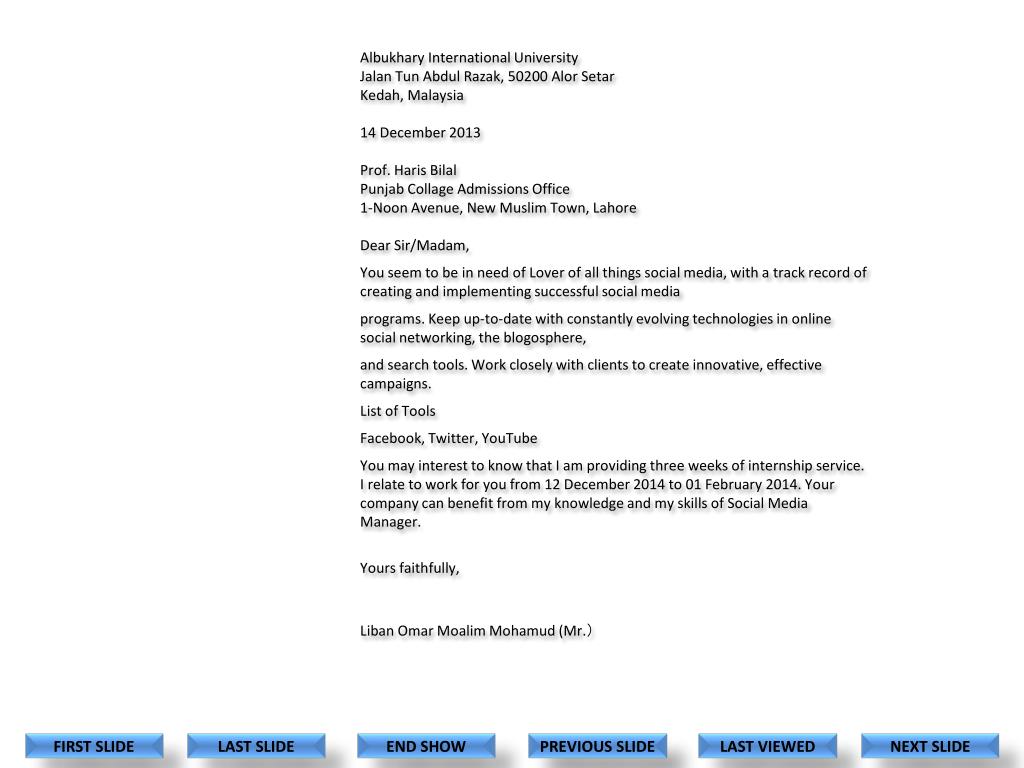 Albukhary International University
Jalan Tun Abdul Razak, 50200 Alor Setar
Kedah, Malaysia

14 December 2013

Prof. Haris Bilal
Punjab Collage Admissions Office
1-Noon Avenue, New Muslim Town, Lahore

Dear Sir/Madam,

You seem to be in need of Lover of all things social media, with a track record of creating and implementing successful social media

programs. Keep up-to-date with constantly evolving technologies in online social networking, the blogosphere,

and search tools. Work closely with clients to create innovative, effective campaigns.

List of Tools

Facebook, Twitter, YouTube

You may interest to know that I am providing three weeks of internship service. I relate to work for you from 12 December 2014 to 01 February 2014. Your company can benefit from my knowledge and my skills of Social Media Manager.

Yours faithfully,

Liban Omar Moalim Mohamud (Mr.)

FIRST SLIDE LAST SLIDE END SHOW PREVIOUS SLIDE LAST VIEWED NEXT SLIDE